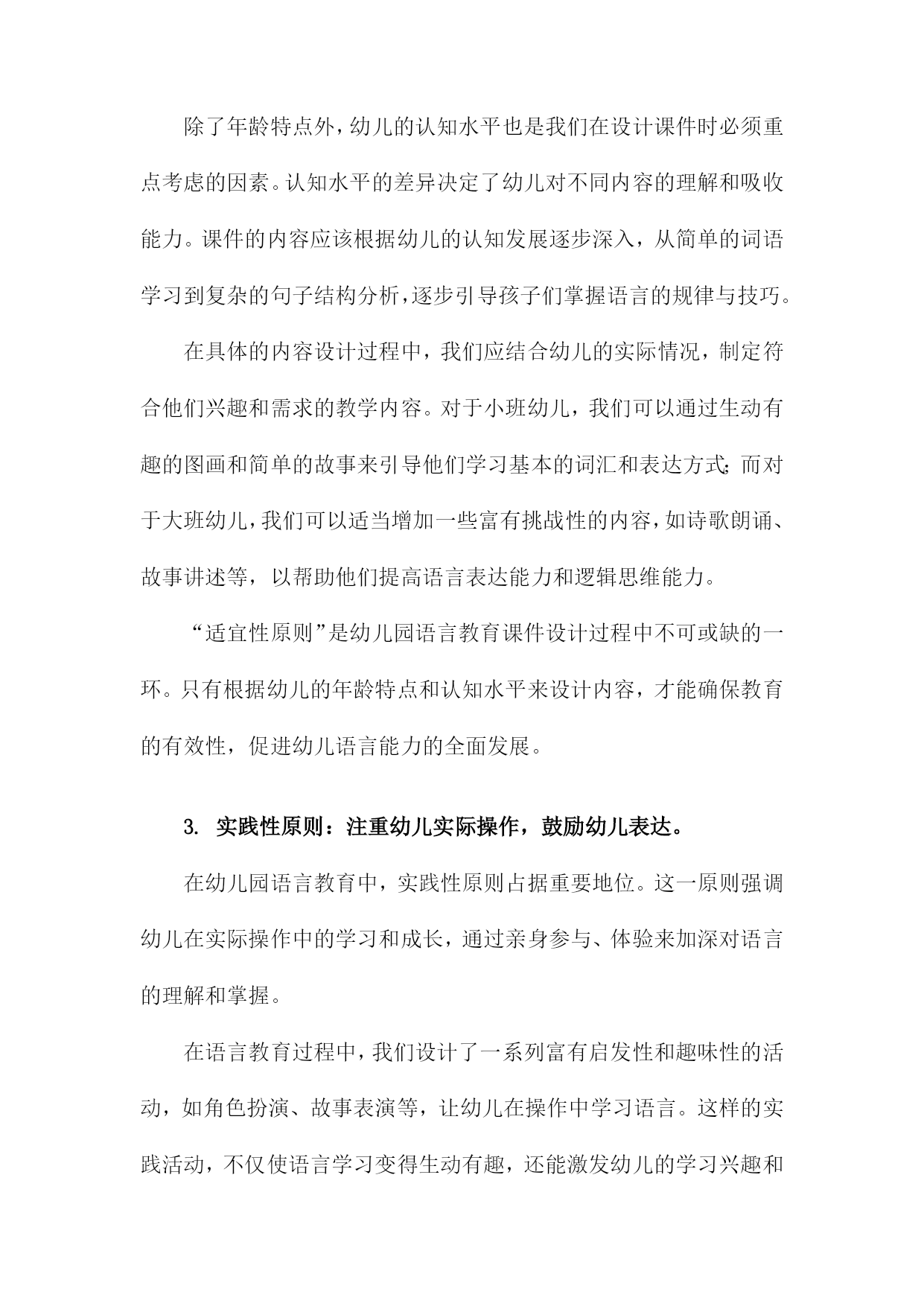 除了年龄特点外，幼儿的认知水平也是我们在设计课件时必须重点考虑的因素。认知水平的差异决定了幼儿对不同内容的理解和吸收能力。课件的内容应该根据幼儿的认知发展逐步深入，从简单的词语学习到复杂的句子结构分析，逐步引导孩子们掌握语言的规律与技巧。

在具体的内容设计过程中，我们应结合幼儿的实际情况，制定符合他们兴趣和需求的教学内容。对于小班幼儿，我们可以通过生动有趣的图画和简单的故事来引导他们学习基本的词汇和表达方式；而对于大班幼儿，我们可以适当增加一些富有挑战性的内容，如诗歌朗诵、故事讲述等，以帮助他们提高语言表达能力和逻辑思维能力。

“适宜性原则”是幼儿园语言教育课件设计过程中不可或缺的一环。只有根据幼儿的年龄特点和认知水平来设计内容，才能确保教育的有效性，促进幼儿语言能力的全面发展。

3. 实践性原则：注重幼儿实际操作，鼓励幼儿表达。

在幼儿园语言教育中，实践性原则占据重要地位。这一原则强调幼儿在实际操作中的学习和成长，通过亲身参与、体验来加深对语言的理解和掌握。

在语言教育过程中，我们设计了一系列富有启发性和趣味性的活动，如角色扮演、故事表演等，让幼儿在操作中学习语言。这样的实践活动，不仅使语言学习变得生动有趣，还能激发幼儿的学习兴趣和